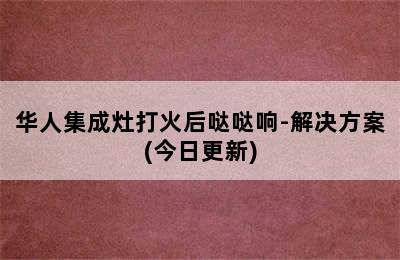 华人集成灶打火后哒哒响-解决方案(今日更新)